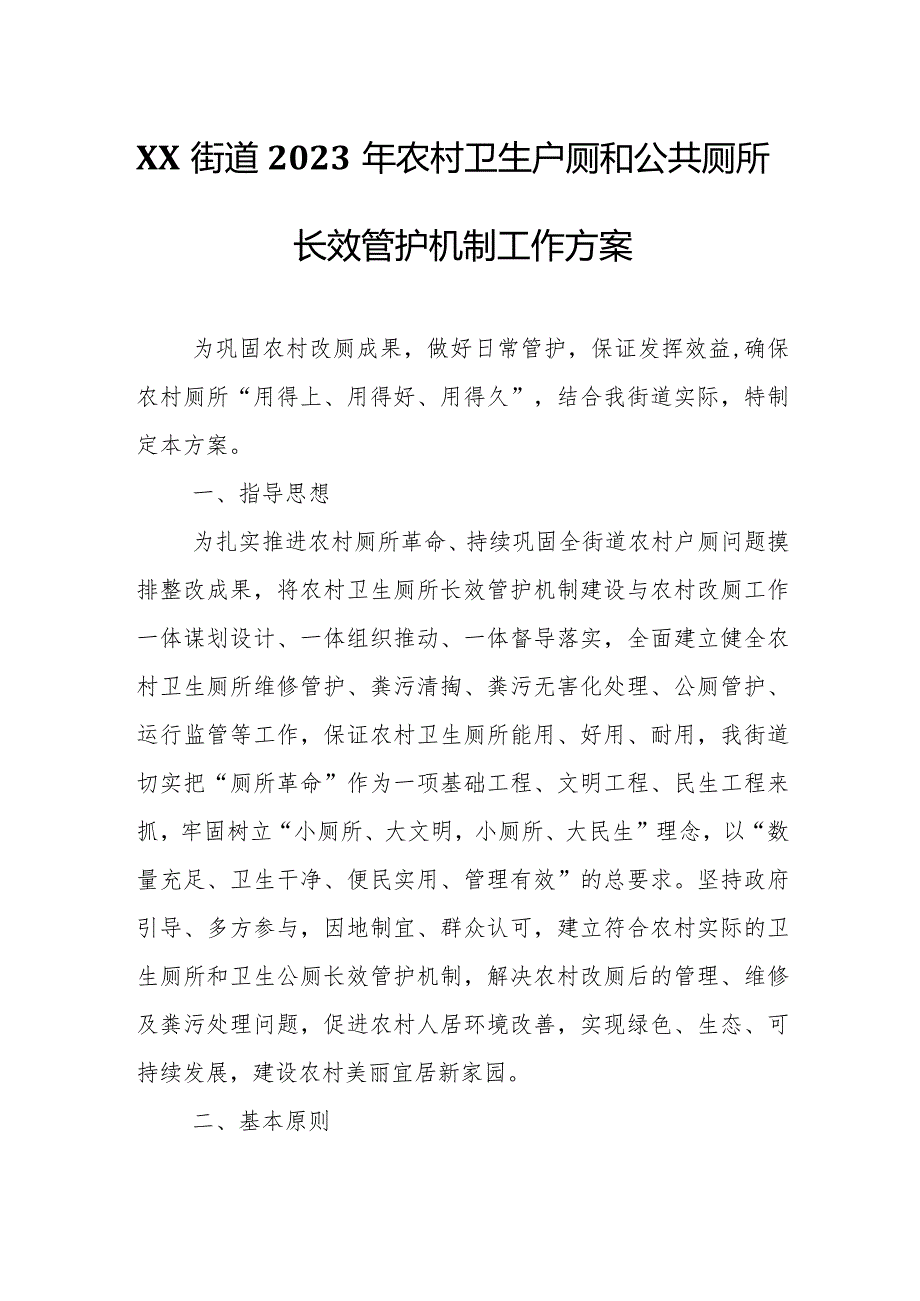 XX街道2023年农村卫生户厕和公共厕所长效管护机制工作方案

为巩固农村改厕成果，做好日常管护，保证发挥效益,确保农村厕所“用得上、用得好、用得久”，结合我街道实际，特制定本方案。

一、指导思想

为扎实推进农村厕所革命、持续巩固全街道农村户厕问题摸排整改成果，将农村卫生厕所长效管护机制建设与农村改厕工作一体谋划设计、一体组织推动、一体督导落实，全面建立健全农村卫生厕所维修管护、粪污清掏、粪污无害化处理、公厕管护、运行监管等工作，保证农村卫生厕所能用、好用、耐用，我街道切实把“厕所革命”作为一项基础工程、文明工程、民生工程来抓，牢固树立“小厕所、大文明，小厕所、大民生”理念，以“数量充足、卫生干净、便民实用、管理有效”的总要求。坚持政府引导、多方参与，因地制宜、群众认可，建立符合农村实际的卫生厕所和卫生公厕长效管护机制，解决农村改厕后的管理、维修及粪污处理问题，促进农村人居环境改善，实现绿色、生态、可持续发展，建设农村美丽宜居新家园。

二、基本原则